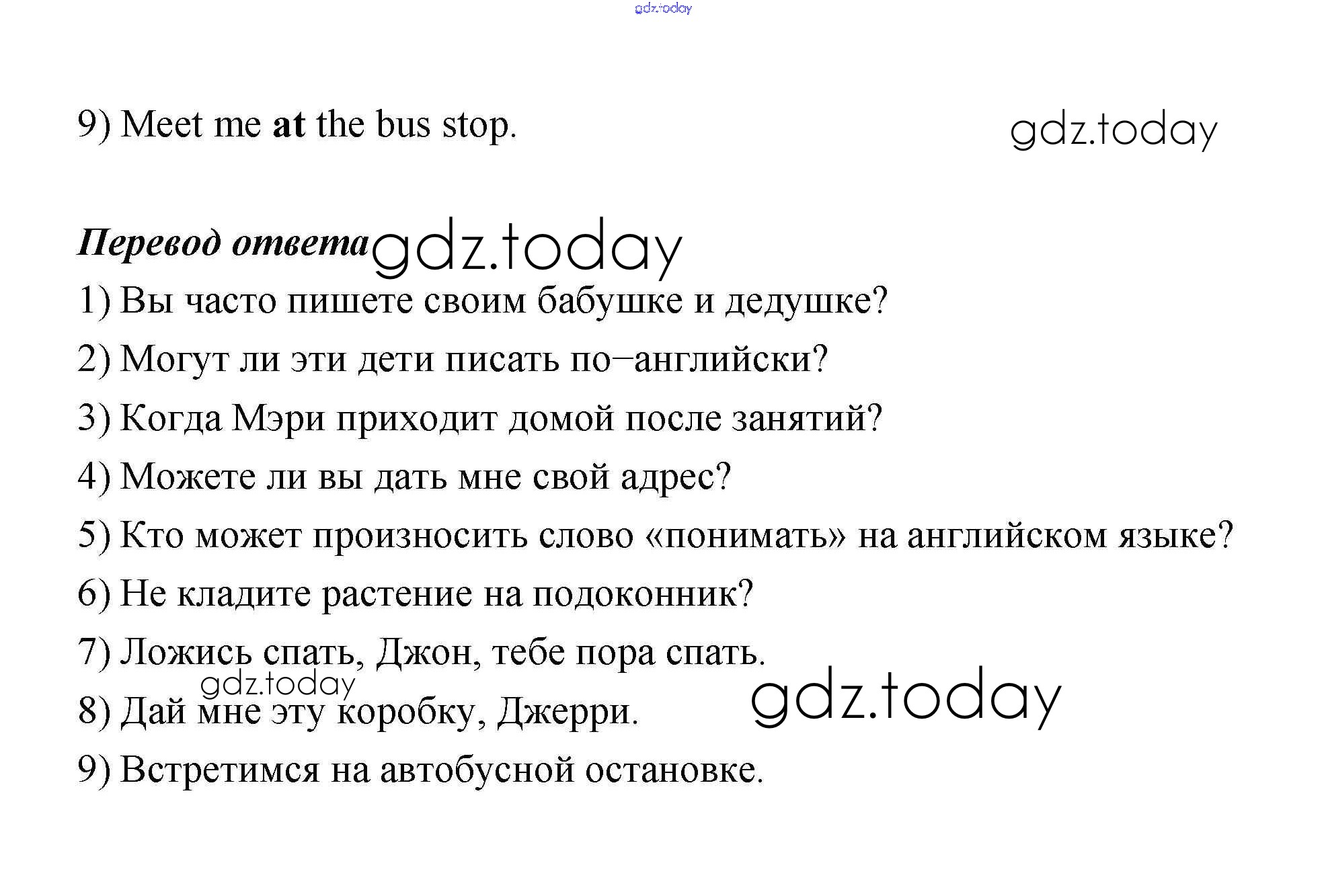 9) Meet me at the bus stop.

Перевод ответа

1) Вы часто пишете своим бабушке и дедушке?

2) Могут ли эти дети писать по–английски?

3) Когда Мэри приходит домой после занятий?

4) Можете ли вы дать мне свой адрес?

5) Кто может произносить слово «понимать» на английском языке?

6) Не кладите растение на подоконник?

7) Ложись спать, Джон, тебе пора спать.

8) Дай мне эту коробку, Джерри.

9) Встретимся на автобусной остановке.

gdz.today